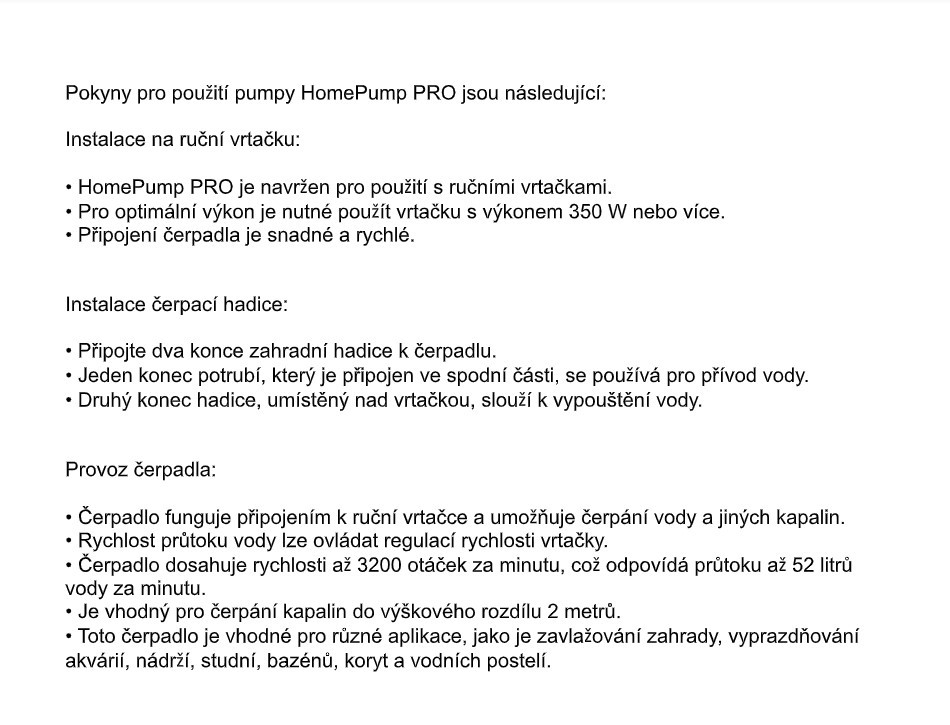 Pokyny pro použití pumpy HomePump PRO jsou následující:

Instalace na ruční vrtačku:

• HomePump PRO je navržen pro použití s ručními vrtačkami.
• Pro optimální výkon je nutné použít vrtačku s výkonem 350 W nebo více.
• Připojení čerpadla je snadné a rychlé.

Instalace čerpací hadice:

• Připojte dva konce zahradní hadice k čerpadlu.
• Jeden konec potrubí, který je připojen ve spodní části, se používá pro přívod vody.
• Druhý konec hadice, umístěný nad vrtačkou, slouží k vypouštění vody.

Provoz čerpadla:

• Čerpadlo funguje připojením k ruční vrtačce a umožňuje čerpání vody a jiných kapalin.
• Rychlost průtoku vody lze ovládat regulací rychlosti vrtačky.
• Čerpadlo dosahuje rychlosti až 3200 otáček za minutu, což odpovídá průtoku až 52 litrů vody za minutu.
• Je vhodný pro čerpání kapalin do výškového rozdílu 2 metrů.
• Toto čerpadlo je vhodné pro různé aplikace, jako je zavlažování zahrady, vyprazdňování akvárií, nádrží, studní, bazénů, koryt a vodních postelí.